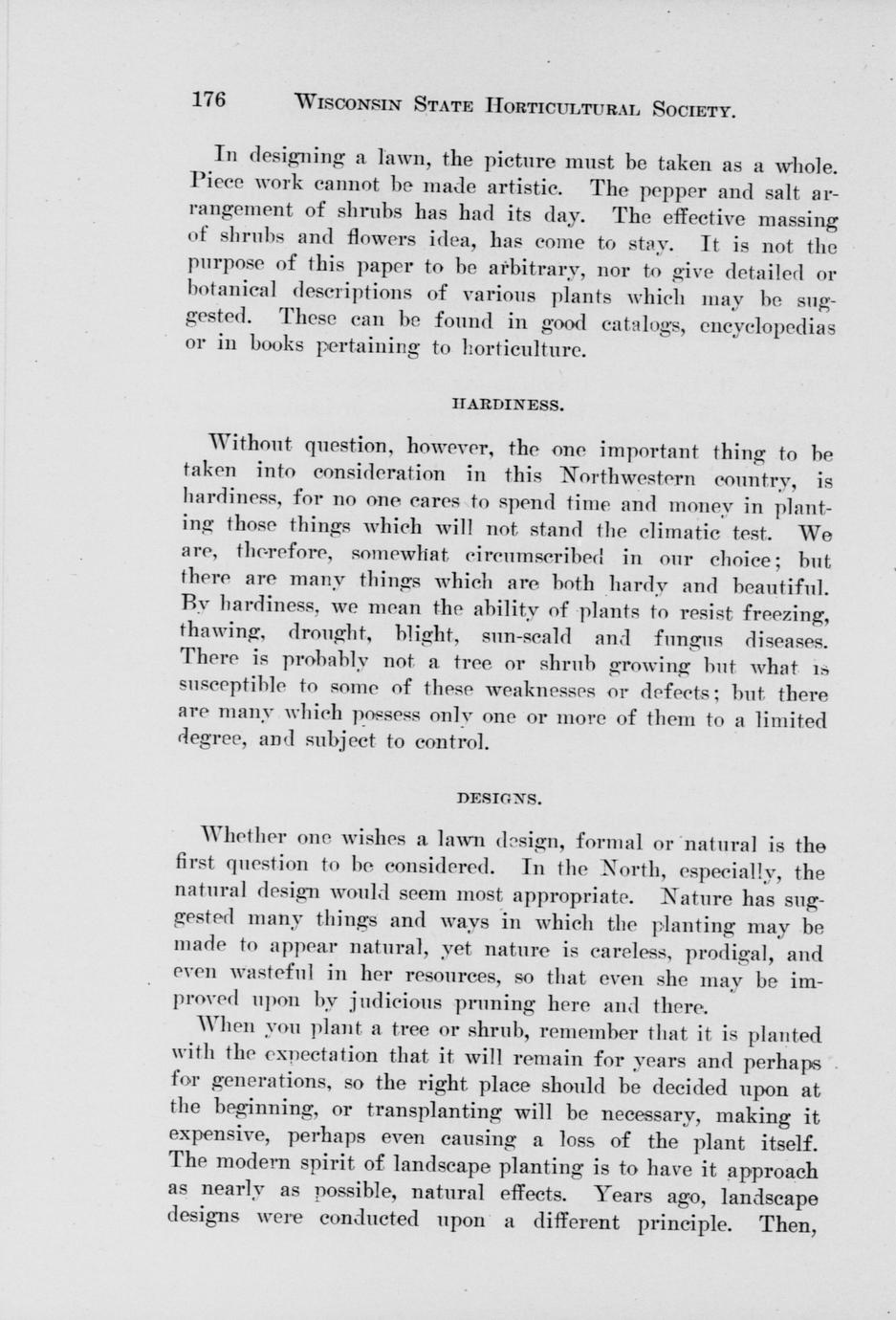 176 WISCONSIN STATE HORTICULTURAL SOCIETY.

In designing a lawn, the picture must be taken as a whole. Piece work cannot be made artistic. The pepper and salt arrangement of shrubs has had its day. The effective massing of shrubs and flowers idea, has come to stay. It is not the purpose of this paper to be arbitrary, nor to give detailed or botanical descriptions of various plants which may be suggested. These can be found in good catalogs, encyclopedias or in books pertaining to horticulture.

HARDINESS.

Without question, however, the one important thing to be taken into consideration in this Northwestern country, is hardiness, for no one cares to spend time and money in planting those things which will not stand the climatic test. We are, therefore, somewhat circumscribed in our choice; but there are many things which are both hardy and beautiful. By hardiness, we mean the ability of plants to resist freezing, thawing, drought, blight, sun-scald and fungus diseases. There is probably not a tree or shrub growing but what is susceptible to some of these weaknesses or defects; but there are many which possess only one or more of them to a limited degree, and subject to control.

DESIGNS.

Whether one wishes a lawn design, formal or natural is the first question to be considered. In the North, especially, the natural design would seem most appropriate. Nature has suggested many things and ways in which the planting may be made to appear natural, yet nature is careless, prodigal, and even wasteful in her resources, so that even she may be improved upon by judicious pruning here and there.

When you plant a tree or shrub, remember that it is planted with the expectation that it will remain for years and perhaps for generations, so the right place should be decided upon at the beginning, or transplanting will be necessary, making it expensive, perhaps even causing a loss of the plant itself. The modern spirit of landscape planting is to have it approach as nearly as possible, natural effects. Years ago, landscape designs were conducted upon a different principle. Then,